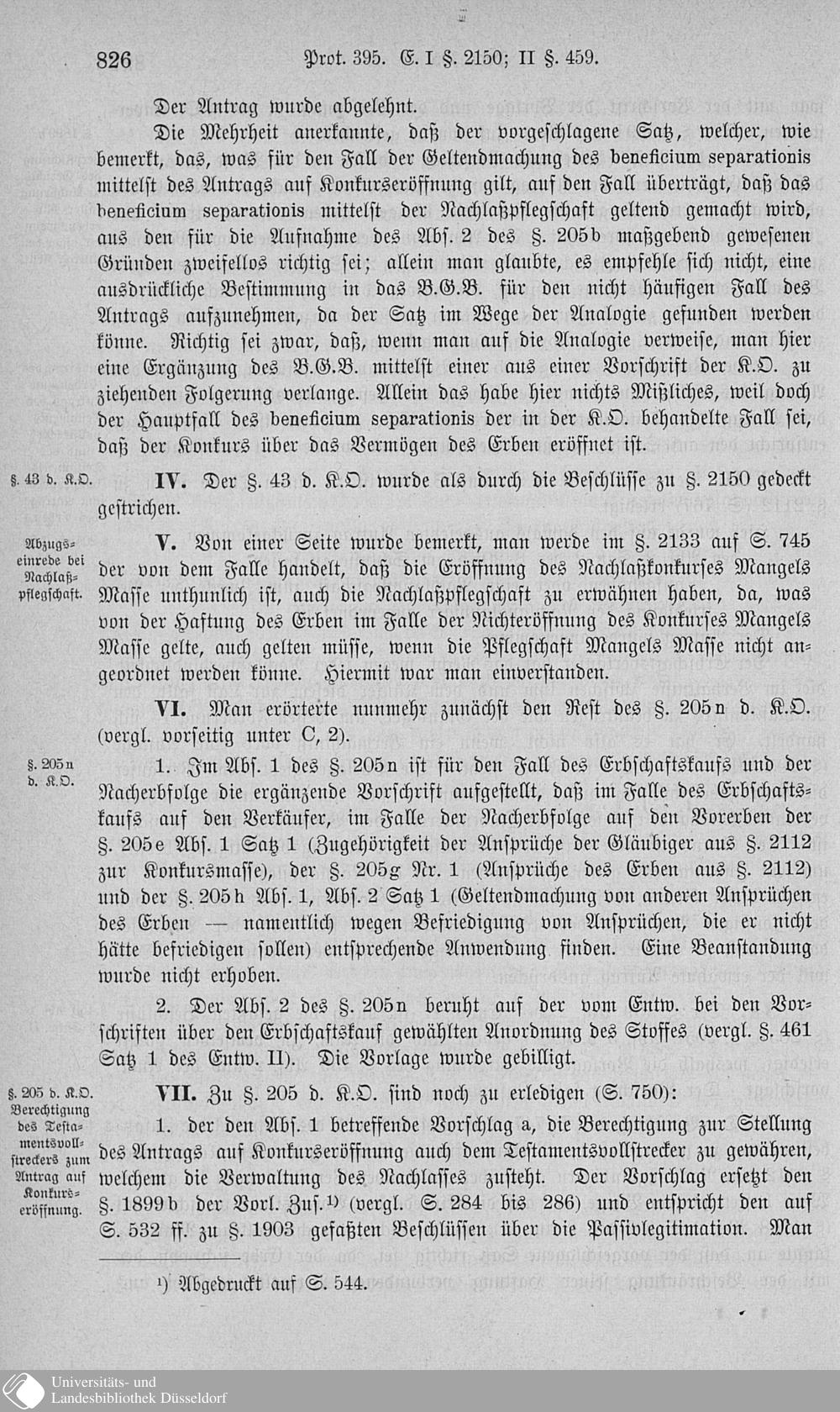 826 Prot. 395. E. I §. 2150; II §. 459.

Der Antrag wurde abgelehnt.

Die Mehrheit anerkannte, daß der vorgeschlagene Satz, welcher, wie bemerkt, das, was für den Fall der Geltendmachung des beneficium separationis mittelst des Antrags auf Konkurseröffnung gilt, auf den Fall überträgt, daß das beneficium separationis mittelst der Nachlaßpflegschaft geltend gemacht wird, aus den für die Aufnahme des Abs. 2 des §. 205b maßgebend gewesenen Gründen zweifellos richtig sei; allein man glaubte, es empfehle sich nicht, eine ausdrückliche Bestimmung in das B.G.B. für den nicht häufigen Fall des Antrags aufzunehmen, da der Satz im Wege der Analogie gefunden werden könne. Richtig sei zwar, daß, wenn man auf die Analogie verweise, man hier eine Ergänzung des B.G.B. mittelst einer aus einer Vorschrift der K.O. zu ziehenden Folgerung verlange. Allein das habe hier nichts Mißliches, weil doch der Hauptfall des beneficium separationis der in der K.O. behandelte Fall sei, daß der Konkurs über das Vermögen des Erben eröffnet ist.

§. 43 d. K.O.

IV. Der §. 43 d. K.O. wurde als durch die Beschlüsse zu §. 2150 gedeckt gestrichen.

Abzugseinrede bei Nachlaßpflegschaft.

V. Von einer Seite wurde bemerkt, man werde im §. 2133 auf S. 745 der von dem Falle handelt, daß die Eröffnung des Nachlaßkonkurses Mangels Masse unthunlich ist, auch die Nachlaßpflegschaft zu erwähnen haben, da, was von der Haftung des Erben im Falle der Nichteröffnung des Konkurses Mangels Masse gelte, auch gelten müsse, wenn die Pflegschaft Mangels Masse nicht angeordnet werden könne. Hiermit war man einverstanden.

VI. Man erörterte nunmehr zunächst den Rest des §. 205n d. K.O. (vergl. vorseitig unter C, 2).

§. 205n d. K.O.

1. Im Abs. 1 des §. 205n ist für den Fall des Erbschaftskaufs und der Nacherbfolge die ergänzende Vorschrift aufgestellt, daß im Falle des Erbschaftskaufs auf den Verkäufer, im Falle der Nacherbfolge auf den Vorerben der §. 205e Abs. 1 Satz 1 (Zugehörigkeit der Ansprüche der Gläubiger aus §. 2112 zur Konkursmasse), der §. 205g Nr. 1 (Ansprüche des Erben aus §. 2112) und der §. 205h Abs. 1, Abs. 2 Satz 1 (Geltendmachung von anderen Ansprüchen des Erben — namentlich wegen Befriedigung von Ansprüchen, die er nicht hätte befriedigen sollen) entsprechende Anwendung finden. Eine Beanstandung wurde nicht erhoben.

2. Der Abs. 2 des §. 205n beruht auf der vom Entw. bei den Vorschriften über den Erbschaftskauf gewählten Anordnung des Stoffes (vergl. §. 461 Satz 1 des Entw. II). Die Vorlage wurde gebilligt.

§. 205 d. K.O. Berechtigung des Testamentsvollstreckers zum Antrag auf Konkurseröffnung.

VII. Zu §. 205 d. K.O. sind noch zu erledigen (S. 750):

1. der den Abs. 1 betreffende Vorschlag a, die Berechtigung zur Stellung des Antrags auf Konkurseröffnung auch dem Testamentsvollstrecker zu gewähren, welchem die Verwaltung des Nachlasses zusteht. Der Vorschlag ersetzt den §. 1899b der Vorl. Zus.¹⁾ (vergl. S. 284 bis 286) und entspricht den auf S. 532 ff. zu §. 1903 gefaßten Beschlüssen über die Passivlegitimation. Man

¹⁾ Abgedruckt auf S. 544.

Universitäts- und Landesbibliothek Düsseldorf